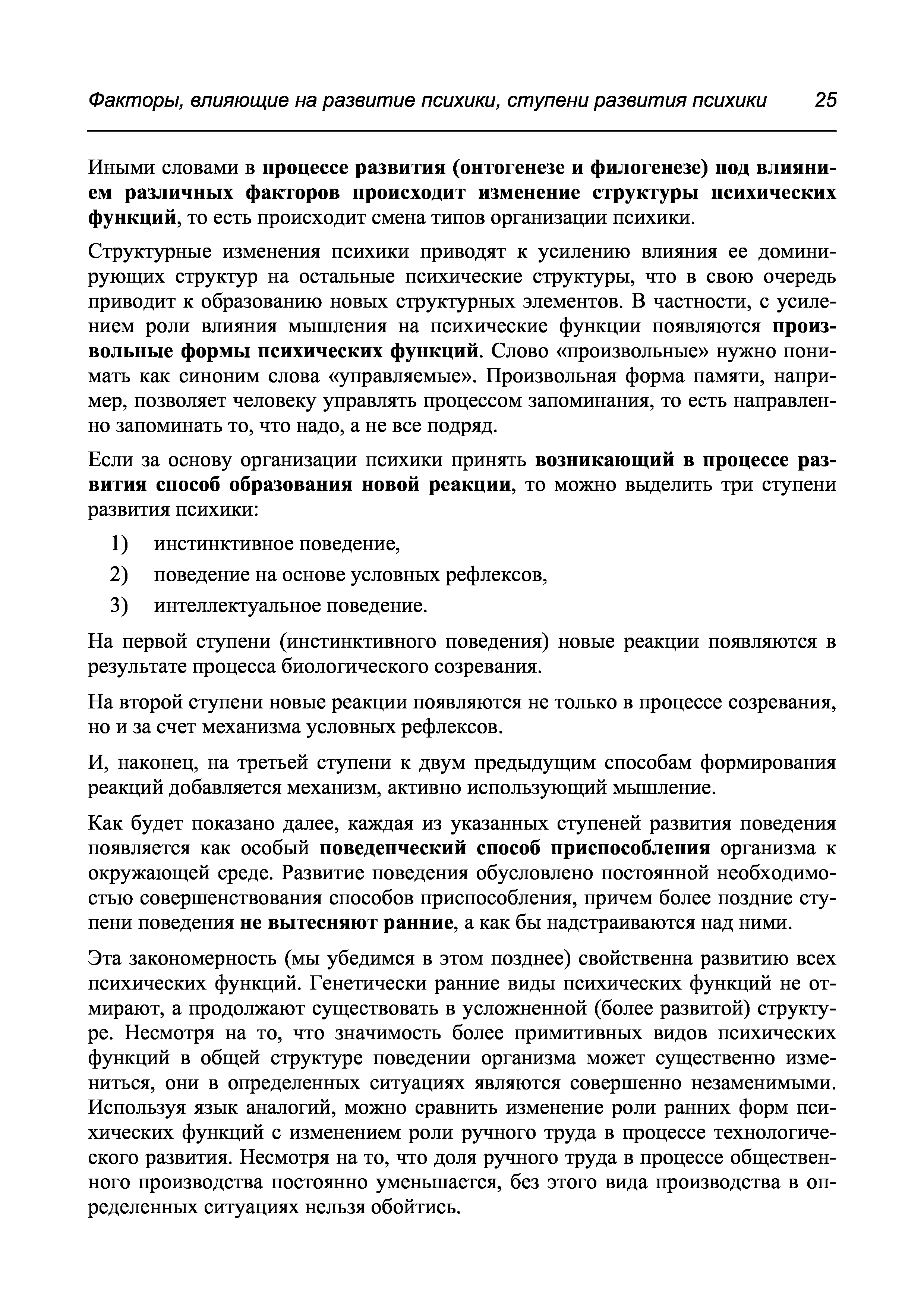 Факторы, влияющие на развитие психики, ступени развития психики 25

Иными словами в процессе развития (онтогенезе и филогенезе) под влиянием различных факторов происходит изменение структуры психических функций, то есть происходит смена типов организации психики.

Структурные изменения психики приводят к усилению влияния ее доминирующих структур на остальные психические структуры, что в свою очередь приводит к образованию новых структурных элементов. В частности, с усилением роли влияния мышления на психические функции появляются произвольные формы психических функций. Слово «произвольные» нужно понимать как синоним слова «управляемые». Произвольная форма памяти, например, позволяет человеку управлять процессом запоминания, то есть направленно запоминать то, что надо, а не все подряд.

Если за основу организации психики принять возникающий в процессе развития способ образования новой реакции, то можно выделить три ступени развития психики:

1) инстинктивное поведение,
2) поведение на основе условных рефлексов,
3) интеллектуальное поведение.

На первой ступени (инстинктивного поведения) новые реакции появляются в результате процесса биологического созревания.

На второй ступени новые реакции появляются не только в процессе созревания, но и за счет механизма условных рефлексов.

И, наконец, на третьей ступени к двум предыдущим способам формирования реакций добавляется механизм, активно использующий мышление.

Как будет показано далее, каждая из указанных ступеней развития поведения появляется как особый поведенческий способ приспособления организма к окружающей среде. Развитие поведения обусловлено постоянной необходимостью совершенствования способов приспособления, причем более поздние ступени поведения не вытесняют ранние, а как бы надстраиваются над ними.

Эта закономерность (мы убедимся в этом позднее) свойственна развитию всех психических функций. Генетически ранние виды психических функций не отмирают, а продолжают существовать в усложненной (более развитой) структуре. Несмотря на то, что значимость более примитивных видов психических функций в общей структуре поведении организма может существенно измениться, они в определенных ситуациях являются совершенно незаменимыми. Используя язык аналогий, можно сравнить изменение роли ранних форм психических функций с изменением роли ручного труда в процессе технологического развития. Несмотря на то, что доля ручного труда в процессе общественного производства постоянно уменьшается, без этого вида производства в определенных ситуациях нельзя обойтись.